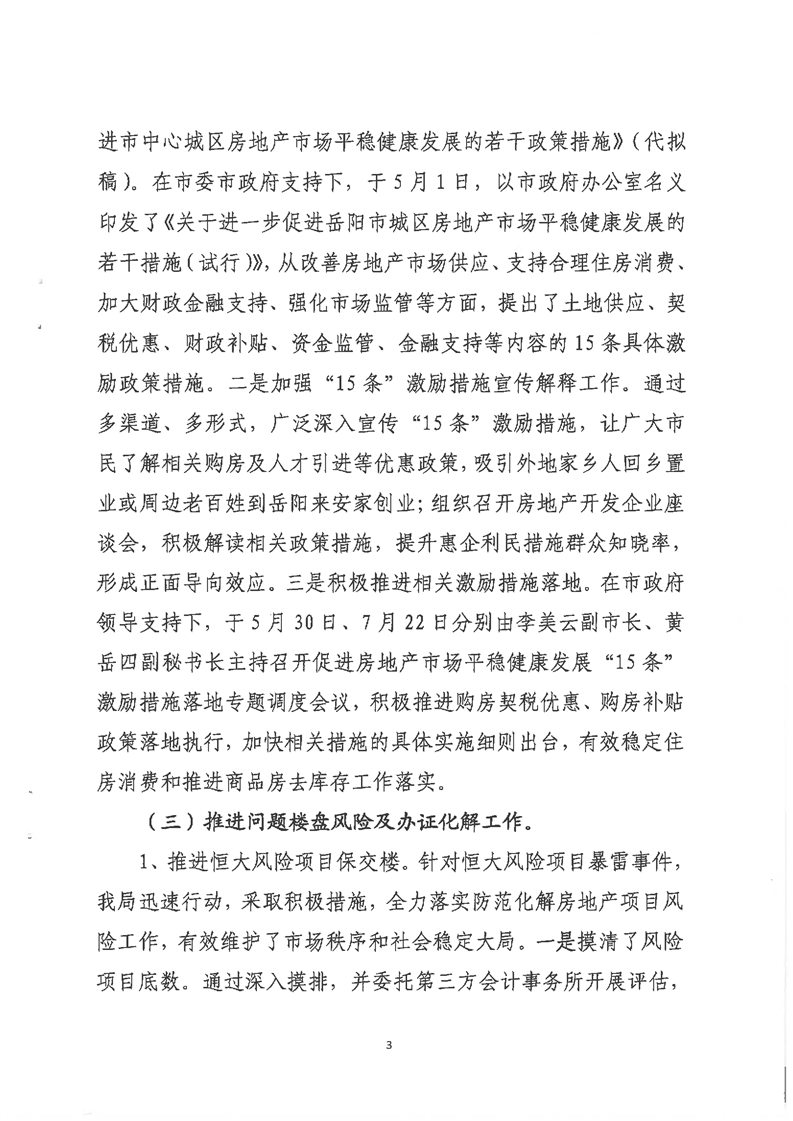 进市中心城区房地产市场平稳健康发展的若干政策措施》（代拟稿）。在市委市政府支持下，于5月1日，以市政府办公室名义印发了《关于进一步促进岳阳市城区房地产市场平稳健康发展的若干措施（试行）》，从改善房地产市场供应、支持合理住房消费、加大财政金融支持、强化市场监管等方面，提出了土地供应、契税优惠、财政补贴、资金监管、金融支持等内容的15条具体激励政策措施。二是加强“15条”激励措施宣传解释工作。通过多渠道、多形式，广泛深入宣传“15条”激励措施，让广大市民了解相关购房及人才引进等优惠政策，吸引外地家乡人回乡置业或周边老百姓到岳阳来安家创业；组织召开房地产开发企业座谈会，积极解读相关政策措施，提升惠企利民措施群众知晓率，形成正面导向效应。三是积极推进相关激励措施落地。在市政府领导支持下，于5月30日、7月22日分别由李美云副市长、黄岳四副秘书长主持召开促进房地产市场平稳健康发展“15条”激励措施落地专题调度会议，积极推进购房契税优惠、购房补贴政策落地执行，加快相关措施的具体实施细则出台，有效稳定住房消费和推进商品房去库存工作落实。

（三）推进问题楼盘风险及办证化解工作。

1、推进恒大风险项目保交楼。针对恒大风险项目暴雷事件，我局迅速行动，采取积极措施，全力落实防范化解房地产项目风险工作，有效维护了市场秩序和社会稳定大局。一是摸清了风险项目底数。通过深入摸排，并委托第三方会计事务所开展评估，

3